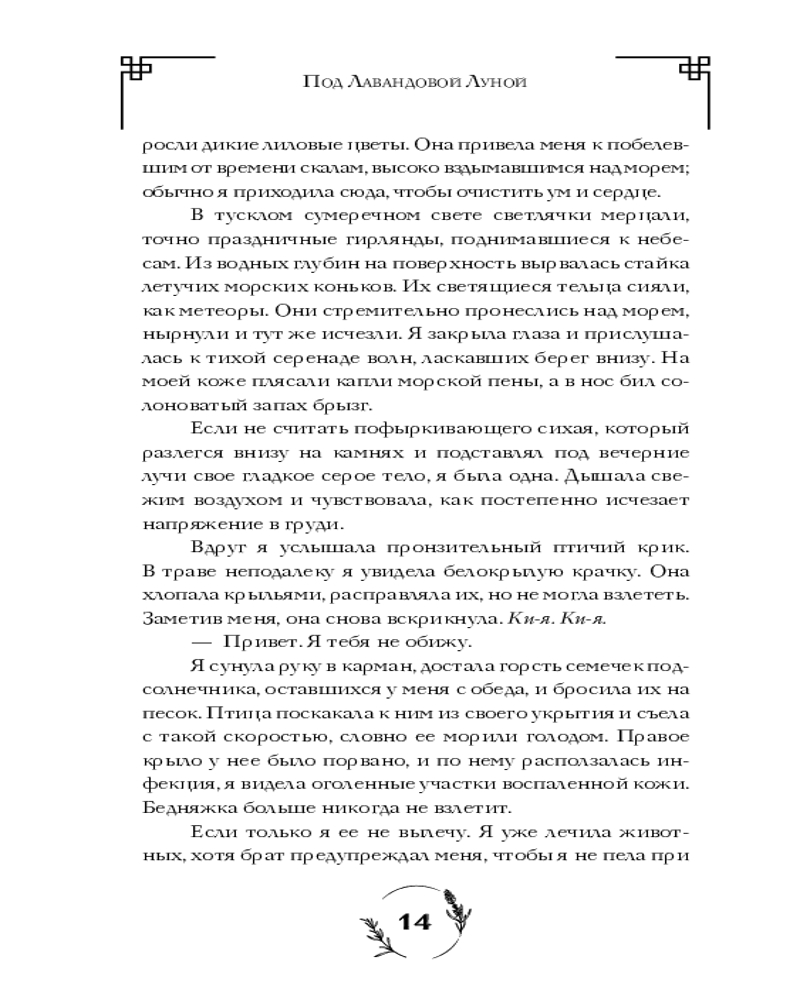 Под Лавандовой Луной

росли дикие лиловые цветы. Она привела меня к побелевшим от времени скалам, высоко вздымавшимся над морем; обычно я приходила сюда, чтобы очистить ум и сердце.

В тусклом сумеречном свете светлячки мерцали, точно праздничные гирлянды, поднимавшиеся к небесам. Из водных глубин на поверхность вырвалась стайка летучих морских коньков. Их светящиеся тельца сияли, как метеоры. Они стремительно пронеслись над морем, нырнули и тут же исчезли. Я закрыла глаза и прислушалась к тихой серенаде волн, ласкавших берег внизу. На моей коже плясали капли морской пены, а в нос бил солоноватый запах брызг.

Если не считать пофыркивающего сихая, который разлегся внизу на камнях и подставлял под вечерние лучи свое гладкое серое тело, я была одна. Дышала свежим воздухом и чувствовала, как постепенно исчезает напряжение в груди.

Вдруг я услышала пронзительный птичий крик. В траве неподалеку я увидела белокрылую крачку. Она хлопала крыльями, расправляла их, но не могла взлететь. Заметив меня, она снова вскрикнула. Ки-я. Ки-я.

— Привет. Я тебя не обижу.

Я сунула руку в карман, достала горсть семечек подсолнечника, оставшихся у меня с обеда, и бросила их на песок. Птица поскакала к ним из своего укрытия и съела с такой скоростью, словно ее морили голодом. Правое крыло у нее было порвано, и по нему расползалась инфекция, я видела оголенные участки воспаленной кожи. Бедняжка больше никогда не взлетит.

Если только я ее не вылечу. Я уже лечила животных, хотя брат предупреждал меня, чтобы я не пела при

14